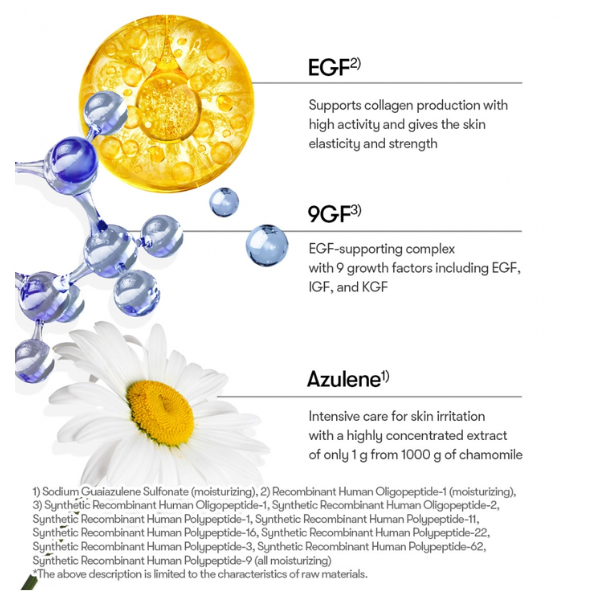 EGF$^{2)}$

Supports collagen production with high activity and gives the skin elasticity and strength

9GF$^{3)}$

EGF-supporting complex with 9 growth factors including EGF, IGF, and KGF

Azulene$^{1)}$

Intensive care for skin irritation with a highly concentrated extract of only 1 g from 1000 g of chamomile

1) Sodium Guaiazulene Sulfonate (moisturizing), 2) Recombinant Human Oligopeptide-1 (moisturizing), 3) Synthetic Recombinant Human Oligopeptide-1, Synthetic Recombinant Human Oligopeptide-2, Synthetic Recombinant Human Polypeptide-1, Synthetic Recombinant Human Polypeptide-11, Synthetic Recombinant Human Polypeptide-16, Synthetic Recombinant Human Polypeptide-22, Synthetic Recombinant Human Polypeptide-3, Synthetic Recombinant Human Polypeptide-62, Synthetic Recombinant Human Polypeptide-9 (all moisturizing)
*The above description is limited to the characteristics of raw materials.